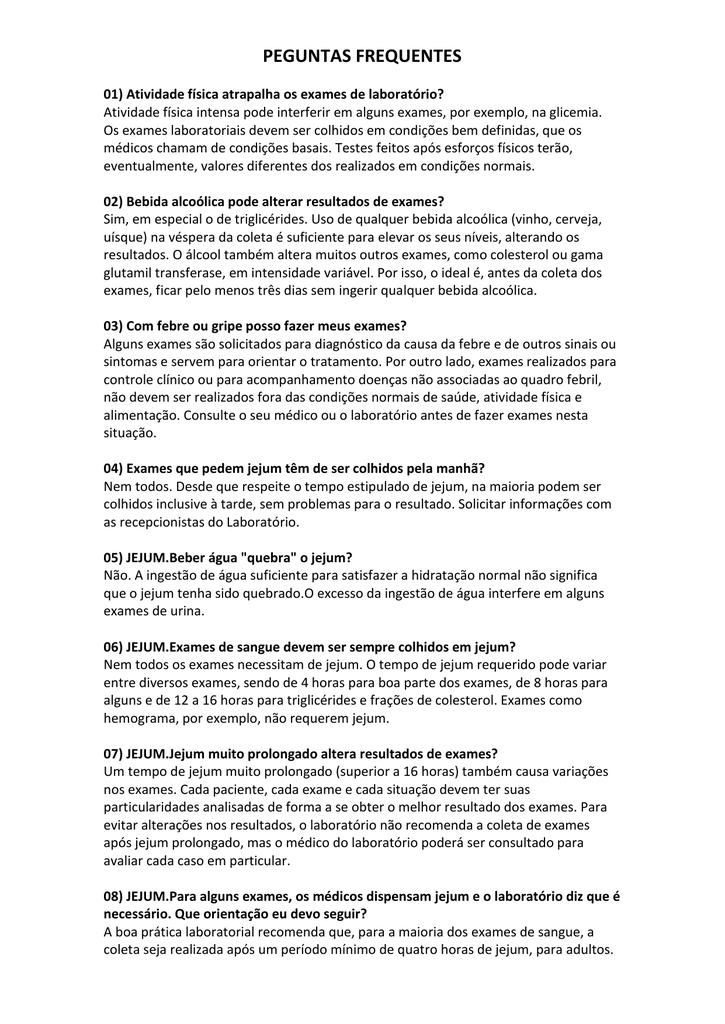 PEGUNTAS FREQUENTES

01) Atividade física atrapalha os exames de laboratório?
Atividade física intensa pode interferir em alguns exames, por exemplo, na glicemia. Os exames laboratoriais devem ser colhidos em condições bem definidas, que os médicos chamam de condições basais. Testes feitos após esforços físicos terão, eventualmente, valores diferentes dos realizados em condições normais.

02) Bebida alcoólica pode alterar resultados de exames?
Sim, em especial o de triglicérides. Uso de qualquer bebida alcoólica (vinho, cerveja, uísque) na véspera da coleta é suficiente para elevar os seus níveis, alterando os resultados. O álcool também altera muitos outros exames, como colesterol ou gama glutamil transferase, em intensidade variável. Por isso, o ideal é, antes da coleta dos exames, ficar pelo menos três dias sem ingerir qualquer bebida alcoólica.

03) Com febre ou gripe posso fazer meus exames?
Alguns exames são solicitados para diagnóstico da causa da febre e de outros sinais ou sintomas e servem para orientar o tratamento. Por outro lado, exames realizados para controle clínico ou para acompanhamento doenças não associadas ao quadro febril, não devem ser realizados fora das condições normais de saúde, atividade física e alimentação. Consulte o seu médico ou o laboratório antes de fazer exames nesta situação.

04) Exames que pedem jejum têm de ser colhidos pela manhã?
Nem todos. Desde que respeite o tempo estipulado de jejum, na maioria podem ser colhidos inclusive à tarde, sem problemas para o resultado. Solicitar informações com as recepcionistas do Laboratório.

05) JEJUM.Beber água "quebra" o jejum?
Não. A ingestão de água suficiente para satisfazer a hidratação normal não significa que o jejum tenha sido quebrado.O excesso da ingestão de água interfere em alguns exames de urina.

06) JEJUM.Exames de sangue devem ser sempre colhidos em jejum?
Nem todos os exames necessitam de jejum. O tempo de jejum requerido pode variar entre diversos exames, sendo de 4 horas para boa parte dos exames, de 8 horas para alguns e de 12 a 16 horas para triglicérides e frações de colesterol. Exames como hemograma, por exemplo, não requerem jejum.

07) JEJUM.Jejum muito prolongado altera resultados de exames?
Um tempo de jejum muito prolongado (superior a 16 horas) também causa variações nos exames. Cada paciente, cada exame e cada situação devem ter suas particularidades analisadas de forma a se obter o melhor resultado dos exames. Para evitar alterações nos resultados, o laboratório não recomenda a coleta de exames após jejum prolongado, mas o médico do laboratório poderá ser consultado para avaliar cada caso em particular.

08) JEJUM.Para alguns exames, os médicos dispensam jejum e o laboratório diz que é necessário. Que orientação eu devo seguir?
A boa prática laboratorial recomenda que, para a maioria dos exames de sangue, a coleta seja realizada após um período mínimo de quatro horas de jejum, para adultos.